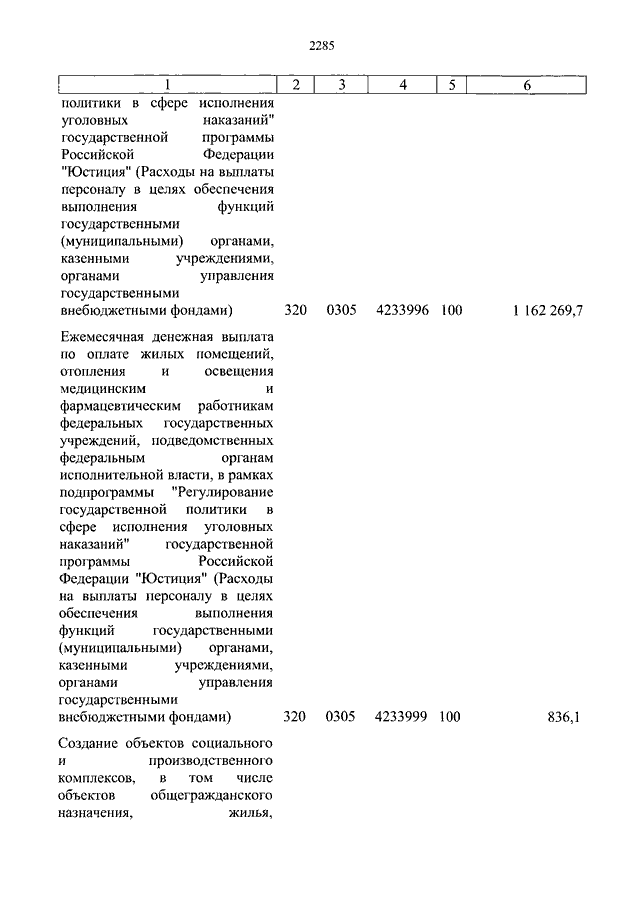 2285

| 1 | 2 | 3 | 4 | 5 | 6 |
|---|---|---|---|---|---|
| политики в сфере исполнения уголовных наказаний" государственной программы Российской Федерации "Юстиция" (Расходы на выплаты персоналу в целях обеспечения выполнения функций государственными (муниципальными) органами, казенными учреждениями, органами управления государственными внебюджетными фондами) | 320 | 0305 | 4233996 | 100 | 1 162 269,7 |
| Ежемесячная денежная выплата по оплате жилых помещений, отопления и освещения медицинским и фармацевтическим работникам федеральных государственных учреждений, подведомственных федеральным органам исполнительной власти, в рамках подпрограммы "Регулирование государственной политики в сфере исполнения уголовных наказаний" государственной программы Российской Федерации "Юстиция" (Расходы на выплаты персоналу в целях обеспечения выполнения функций государственными (муниципальными) органами, казенными учреждениями, органами управления государственными внебюджетными фондами) | 320 | 0305 | 4233999 | 100 | 836,1 |
| Создание объектов социального и производственного комплексов, в том числе объектов общегражданского назначения, жилья, | | | | | |